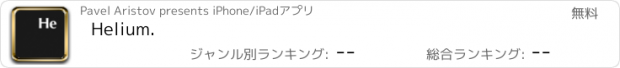 He

Pavel Aristov presents iPhone/iPadアプリ

無料

Helium.

ジャンル別ランキング: --

総合ランキング: --